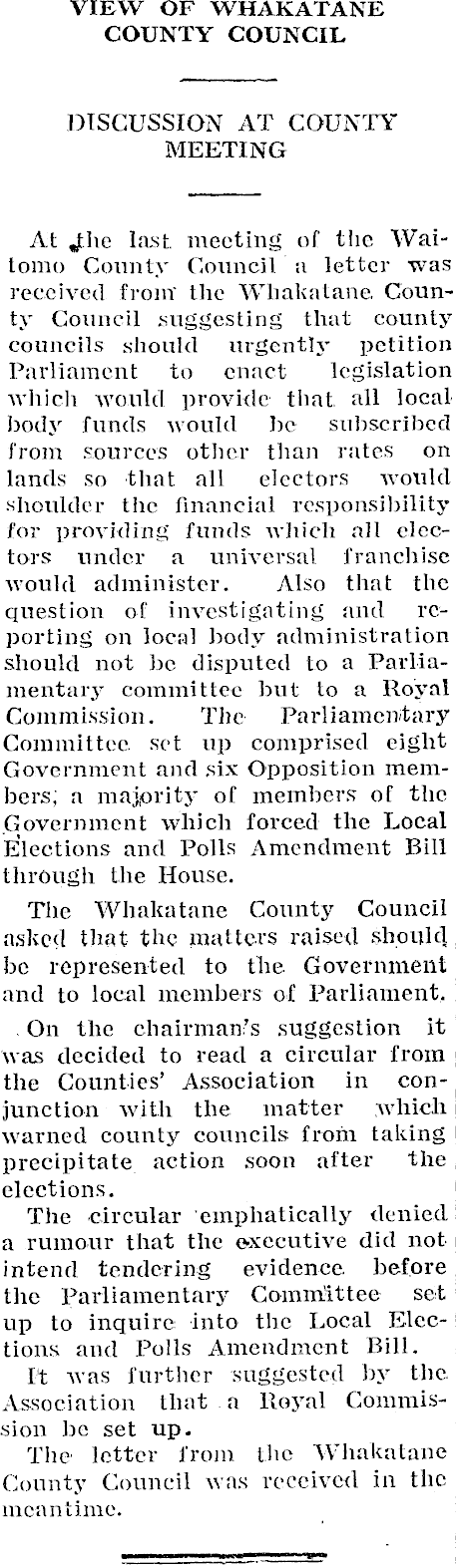 VIEW OF WHAKATANE COUNTY COUNCIL

DISCUSSION AT COUNTY MEETING

At the last meeting of the Waitomo County Council a letter was received from the Whakatane County Council suggesting that county councils should urgently petition Parliament to enact legislation which would provide that all local body funds would be subscribed from sources other than rates on lands so that all electors would shoulder the financial responsibility for providing funds which all electors under a universal franchise would administer. Also that the question of investigating and reporting on local body administration should not be disputed to a Parliamentary committee but to a Royal Commission. The Parliamentary Committee set up comprised eight Government and six Opposition members; a majority of members of the Government which forced the Local Elections and Polls Amendment Bill through the House.

The Whakatane County Council asked that the matters raised should be represented to the Government and to local members of Parliament.

On the chairman's suggestion it was decided to read a circular from the Counties' Association in conjunction with the matter which warned county councils from taking precipitate action soon after the elections.

The circular emphatically denied a rumour that the executive did not intend tendering evidence before the Parliamentary Committee set up to inquire into the Local Elections and Polls Amendment Bill.

It was further suggested by the Association that a Royal Commission be set up.

The letter from the Whakatane County Council was received in the meantime.